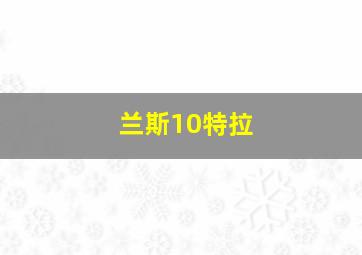 兰斯10特拉